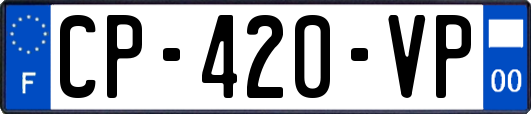 F
CP-420-VP
00